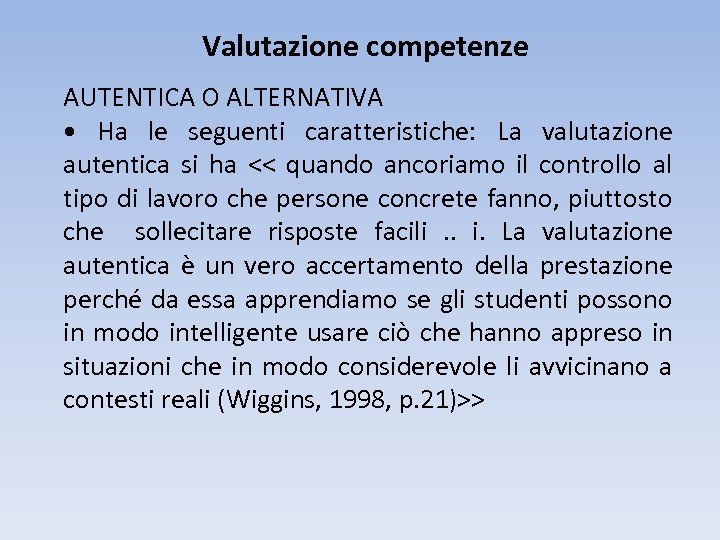 Valutazione competenze

AUTENTICA O ALTERNATIVA

• Ha le seguenti caratteristiche: La valutazione autentica si ha << quando ancoriamo il controllo al tipo di lavoro che persone concrete fanno, piuttosto che sollecitare risposte facili .. i. La valutazione autentica è un vero accertamento della prestazione perché da essa apprendiamo se gli studenti possono in modo intelligente usare ciò che hanno appreso in situazioni che in modo considerevole li avvicinano a contesti reali (Wiggins, 1998, p.21)>>